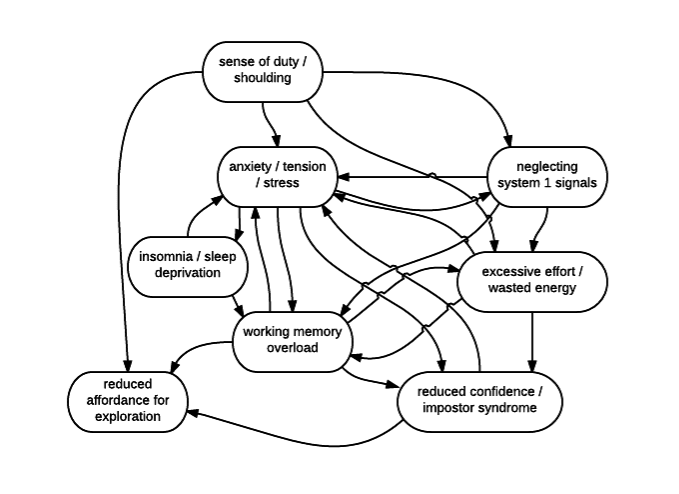 sense of duty / shoulding

anxiety / tension / stress

neglecting system 1 signals

insomnia / sleep deprivation

excessive effort / wasted energy

working memory overload

reduced affordance for exploration

reduced confidence / impostor syndrome